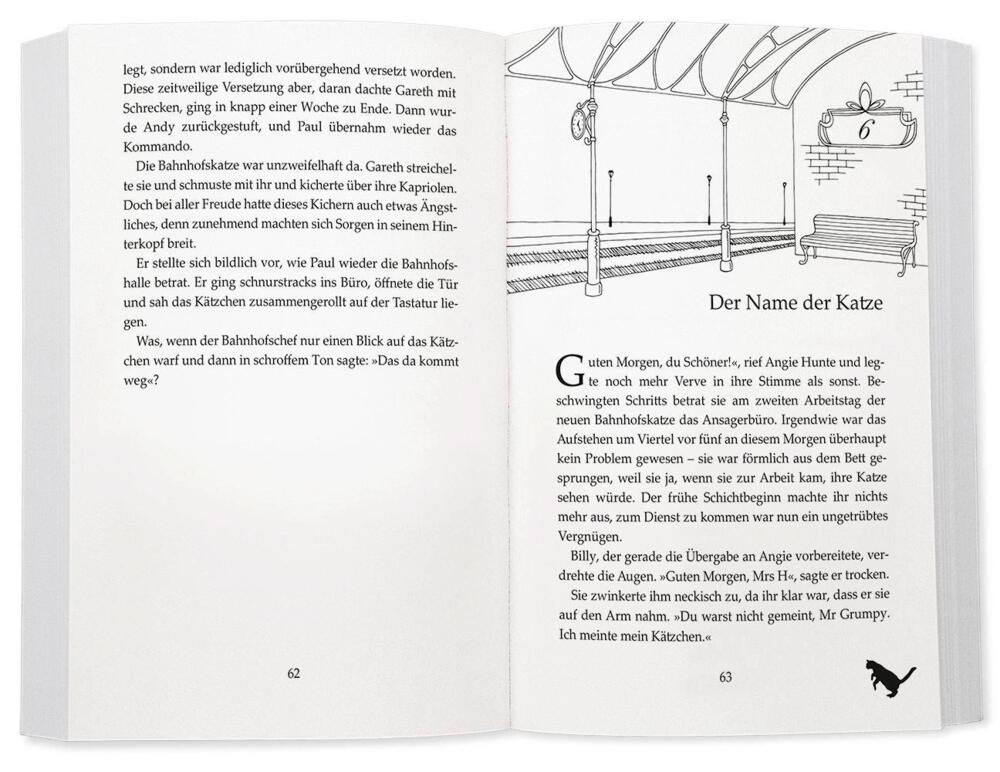 legt, sondern war lediglich vorübergehend versetzt worden. Diese zeitweilige Versetzung aber, daran dachte Gareth mit Schrecken, ging in knapp einer Woche zu Ende. Dann wurde Andy zurückgestuft, und Paul übernahm wieder das Kommando.

Die Bahnhofskatze war unzweifelhaft da. Gareth streichelte sie und schmuste mit ihr und kicherte über ihre Kapriolen. Doch bei aller Freude hatte dieses Kichern auch etwas Ängstliches, denn zunehmend machten sich Sorgen in seinem Hinterkopf breit.

Er stellte sich bildlich vor, wie Paul wieder die Bahnhofshalle betrat. Er ging schnurstracks ins Büro, öffnete die Tür und sah das Kätzchen zusammengerollt auf der Tastatur liegen.

Was, wenn der Bahnhofschef nur einen Blick auf das Kätzchen warf und dann in schroffem Ton sagte: »Das da kommt weg«?

62

6

Der Name der Katze

Guten Morgen, du Schöner!«, rief Angie Hunte und legte noch mehr Verve in ihre Stimme als sonst. Beschwingten Schritts betrat sie am zweiten Arbeitstag der neuen Bahnhofskatze das Ansagerbüro. Irgendwie war das Aufstehen um Viertel vor fünf an diesem Morgen überhaupt kein Problem gewesen – sie war förmlich aus dem Bett gesprungen, weil sie ja, wenn sie zur Arbeit kam, ihre Katze sehen würde. Der frühe Schichtbeginn machte ihr nichts mehr aus, zum Dienst zu kommen war nun ein ungetrübtes Vergnügen.

Billy, der gerade die Übergabe an Angie vorbereitete, verdrehte die Augen. »Guten Morgen, Mrs H«, sagte er trocken.

Sie zwinkerte ihm neckisch zu, da ihr klar war, dass er sie auf den Arm nahm. »Du warst nicht gemeint, Mr Grumpy. Ich meinte mein Kätzchen.«

63